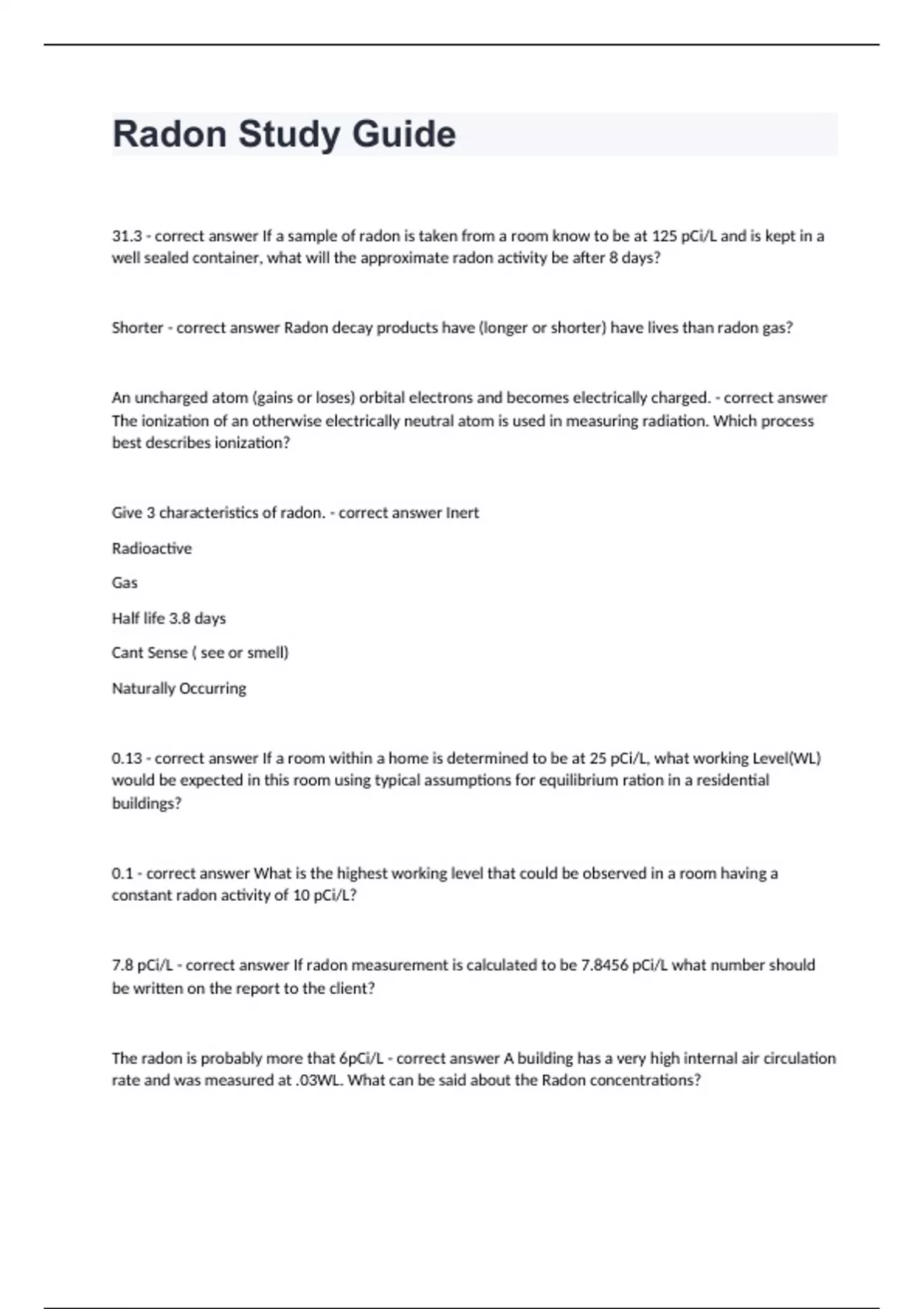 Radon Study Guide

31.3 - correct answer If a sample of radon is taken from a room know to be at 125 pCi/L and is kept in a well sealed container, what will the approximate radon activity be after 8 days?

Shorter - correct answer Radon decay products have (longer or shorter) have lives than radon gas?

An uncharged atom (gains or loses) orbital electrons and becomes electrically charged. - correct answer The ionization of an otherwise electrically neutral atom is used in measuring radiation. Which process best describes ionization?

Give 3 characteristics of radon. - correct answer Inert

Radioactive

Gas

Half life 3.8 days

Cant Sense ( see or smell)

Naturally Occurring

0.13 - correct answer If a room within a home is determined to be at 25 pCi/L, what working Level(WL) would be expected in this room using typical assumptions for equilibrium ration in a residential buildings?

0.1 - correct answer What is the highest working level that could be observed in a room having a constant radon activity of 10 pCi/L?

7.8 pCi/L - correct answer If radon measurement is calculated to be 7.8456 pCi/L what number should be written on the report to the client?

The radon is probably more that 6pCi/L - correct answer A building has a very high internal air circulation rate and was measured at .03WL. What can be said about the Radon concentrations?